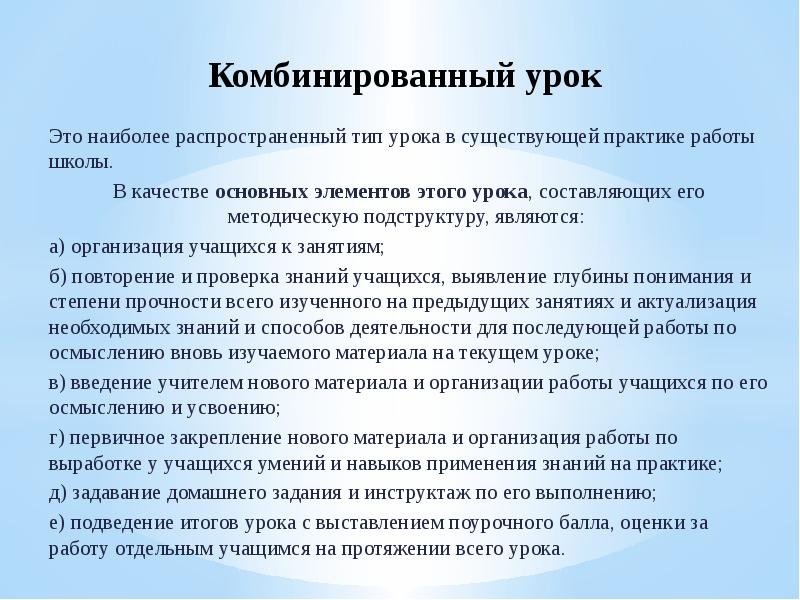 Комбинированный урок

Это наиболее распространенный тип урока в существующей практике работы школы.

В качестве основных элементов этого урока, составляющих его методическую подструктуру, являются:

а) организация учащихся к занятиям;

б) повторение и проверка знаний учащихся, выявление глубины понимания и степени прочности всего изученного на предыдущих занятиях и актуализация необходимых знаний и способов деятельности для последующей работы по осмыслению вновь изучаемого материала на текущем уроке;

в) введение учителем нового материала и организации работы учащихся по его осмыслению и усвоению;

г) первичное закрепление нового материала и организация работы по выработке у учащихся умений и навыков применения знаний на практике;

д) задавание домашнего задания и инструктаж по его выполнению;

е) подведение итогов урока с выставлением поурочного балла, оценки за работу отдельным учащимся на протяжении всего урока.